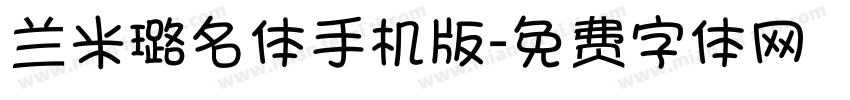 兰米璐名体手机版-免费字体网